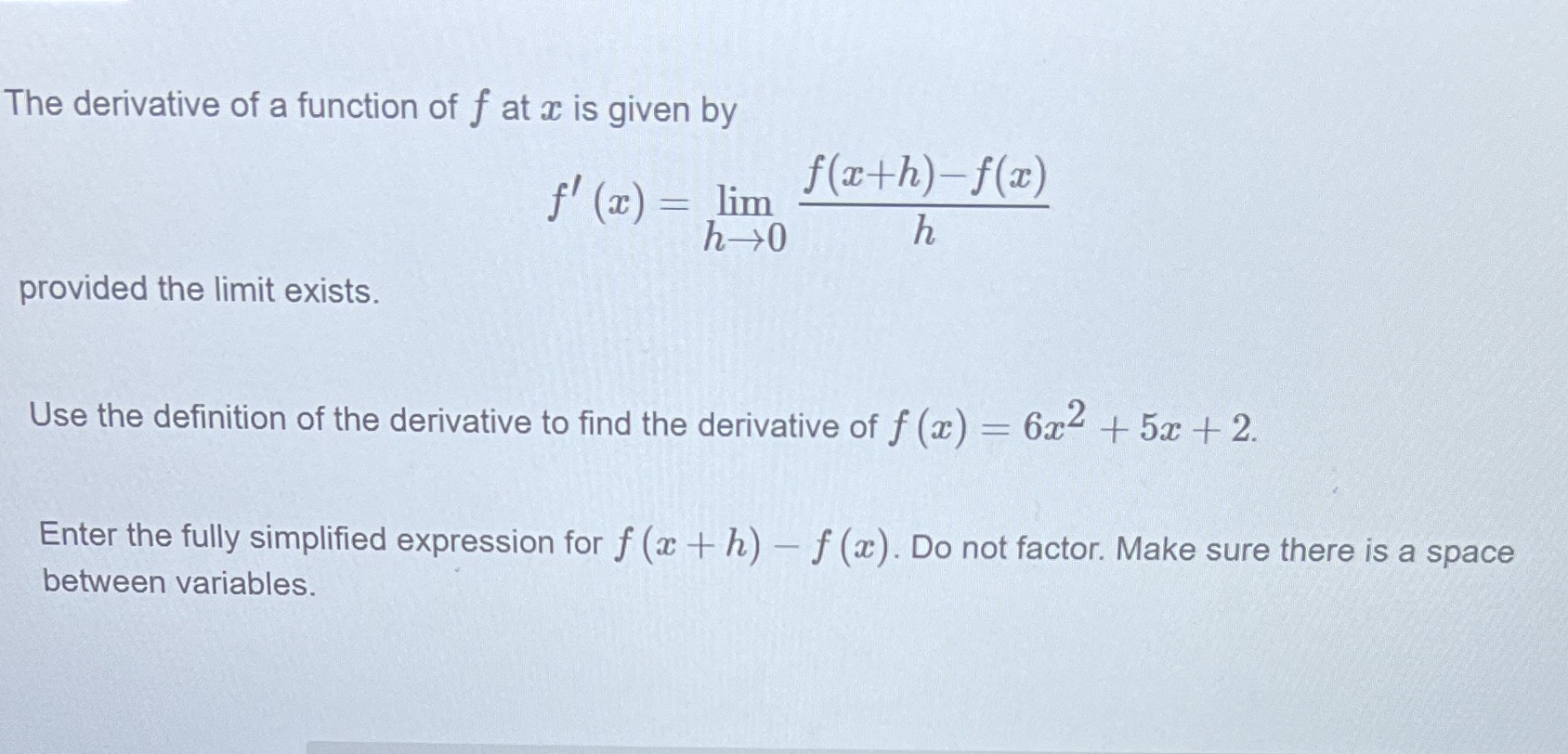 The derivative of a function of $f$ at $x$ is given by

$f'(x) = \lim_{h \to 0} \frac{f(x+h)-f(x)}{h}$

provided the limit exists.

Use the definition of the derivative to find the derivative of $f(x) = 6x^2 + 5x + 2$.

Enter the fully simplified expression for $f(x+h) - f(x)$. Do not factor. Make sure there is a space between variables.